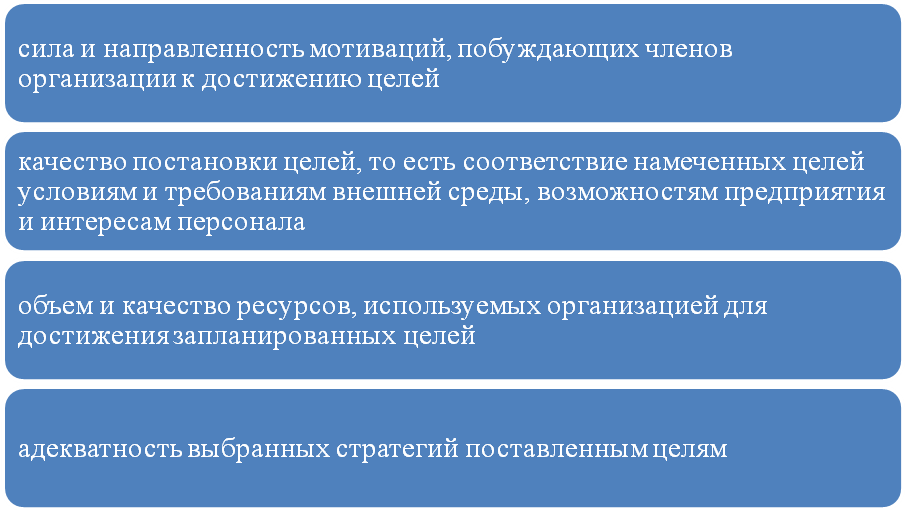 сила и направленность мотиваций, побуждающих членов организации к достижению целей

качество постановки целей, то есть соответствие намеченных целей условиям и требованиям внешней среды, возможностям предприятия и интересам персонала

объем и качество ресурсов, используемых организацией для достижения запланированных целей

адекватность выбранных стратегий поставленным целям